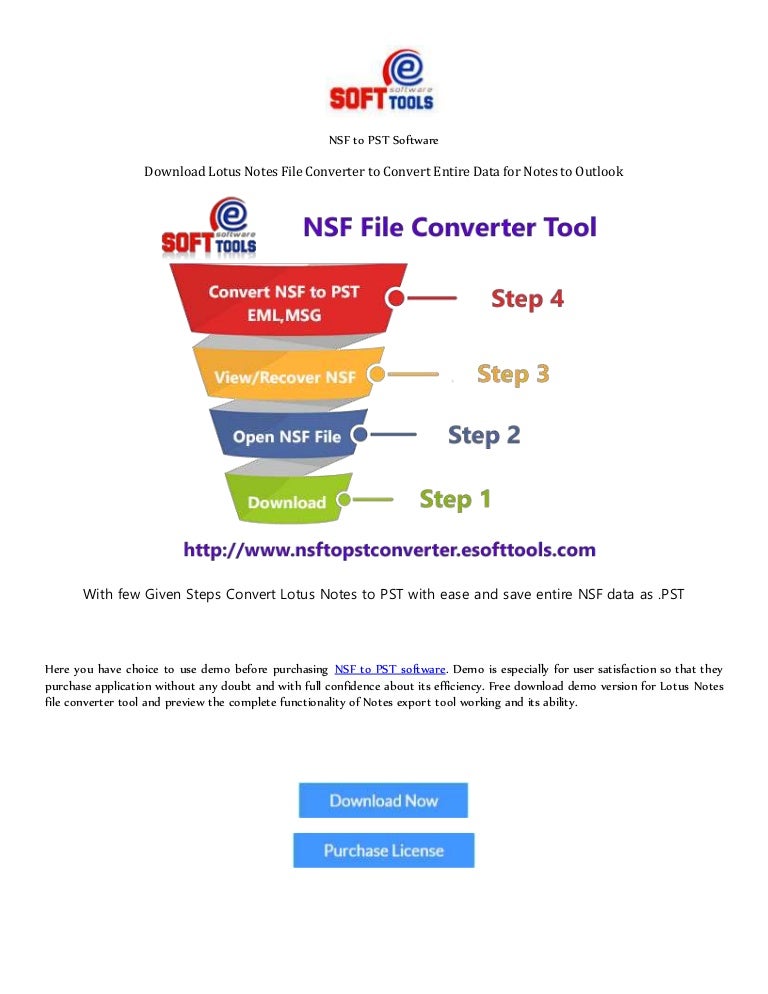 e
software
SOFT TOOLS

NSF to PST Software

Download Lotus Notes File Converter to Convert Entire Data for Notes to Outlook

e
software
SOFT TOOLS

NSF File Converter Tool

Convert NSF to PST
EML,MSG

Step 4

View/Recover NSF

Step 3

Open NSF File

Step 2

Download

Step 1

http://www.nsftopstconverter.esofttools.com

With few Given Steps Convert Lotus Notes to PST with ease and save entire NSF data as .PST

Here you have choice to use demo before purchasing NSF to PST software. Demo is especially for user satisfaction so that they purchase application without any doubt and with full confidence about its efficiency. Free download demo version for Lotus Notes file converter tool and preview the complete functionality of Notes export tool working and its ability.

Download Now

Purchase License